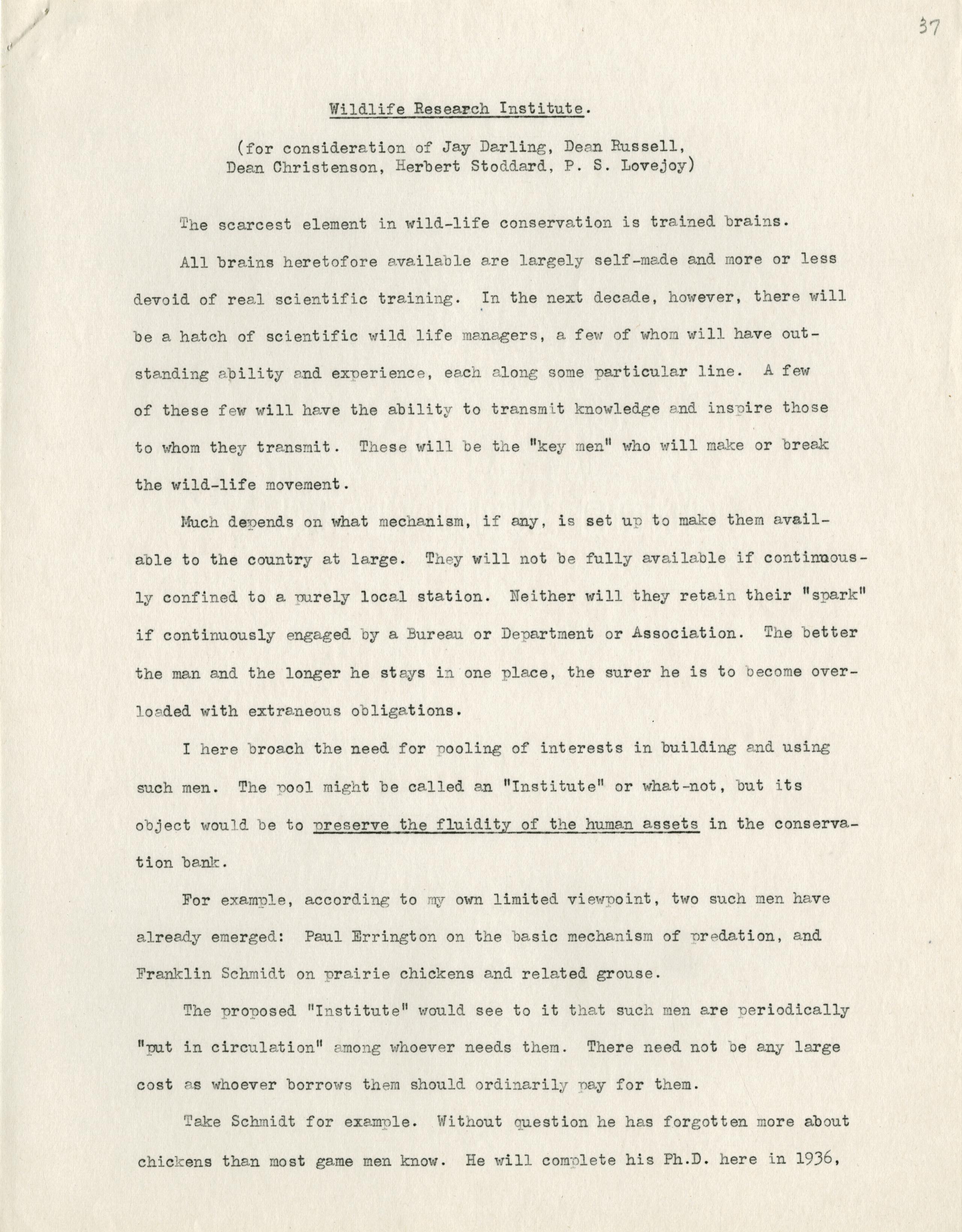 37

Wildlife Research Institute.

(for consideration of Jay Darling, Dean Russell, Dean Christenson, Herbert Stoddard, P. S. Lovejoy)

The scarcest element in wild-life conservation is trained brains.

All brains heretofore available are largely self-made and more or less devoid of real scientific training. In the next decade, however, there will be a hatch of scientific wild life managers, a few of whom will have outstanding ability and experience, each along some particular line. A few of these few will have the ability to transmit knowledge and inspire those to whom they transmit. These will be the "key men" who will make or break the wild-life movement.

Much depends on what mechanism, if any, is set up to make them available to the country at large. They will not be fully available if continuously confined to a purely local station. Neither will they retain their "spark" if continuously engaged by a Bureau or Department or Association. The better the man and the longer he stays in one place, the surer he is to become overloaded with extraneous obligations.

I here broach the need for pooling of interests in building and using such men. The pool might be called an "Institute" or what-not, but its object would be to preserve the fluidity of the human assets in the conservation bank.

For example, according to my own limited viewpoint, two such men have already emerged: Paul Errington on the basic mechanism of predation, and Franklin Schmidt on prairie chickens and related grouse.

The proposed "Institute" would see to it that such men are periodically "put in circulation" among whoever needs them. There need not be any large cost as whoever borrows them should ordinarily pay for them.

Take Schmidt for example. Without question he has forgotten more about chickens than most game men know. He will complete his Ph.D. here in 1936,